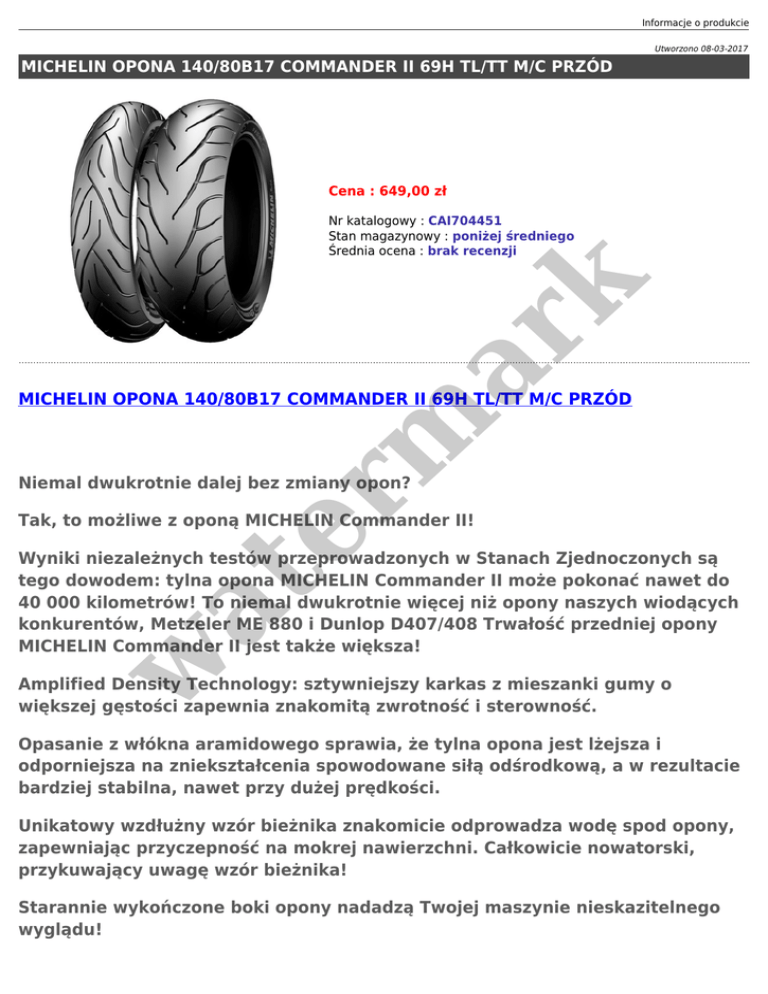 Informacje o produkcie

Utworzono 08-03-2017

MICHELIN OPONA 140/80B17 COMMANDER II 69H TL/TT M/C PRZÓD

Cena : 649,00 zł

Nr katalogowy : CAI704451
Stan magazynowy : poniżej średniego
Średnia ocena : brak recenzji

watermark

MICHELIN OPONA 140/80B17 COMMANDER II 69H TL/TT M/C PRZÓD

Niemal dwukrotnie dalej bez zmiany opon?

Tak, to możliwe z oponą MICHELIN Commander II!

Wyniki niezależnych testów przeprowadzonych w Stanach Zjednoczonych są tego dowodem: tylna opona MICHELIN Commander II może pokonać nawet do 40 000 kilometrów! To niemal dwukrotnie więcej niż opony naszych wiodących konkurentów, Metzeler ME 880 i Dunlop D407/408 Trwałość przedniej opony MICHELIN Commander II jest także większa!

Amplified Density Technology: sztywniejszy karkas z mieszanki gumy o większej gęstości zapewnia znakomitą zwrotność i sterowność.

Opasanie z włókna aramidowego sprawia, że tylna opona jest lżejsza i odporniejsza na zniekształcenia spowodowane siłą odśrodkową, a w rezultacie bardziej stabilna, nawet przy dużej prędkości.

Unikatowy wzdłużny wzór bieżnika znakomicie odprowadza wodę spod opony, zapewniając przyczepność na mokrej nawierzchni. Całkowicie nowatorski, przykuwający uwagę wzór bieżnika!

Starannie wykończone boki opony nadadzą Twojej maszynie nieskazitelnego wyglądu!